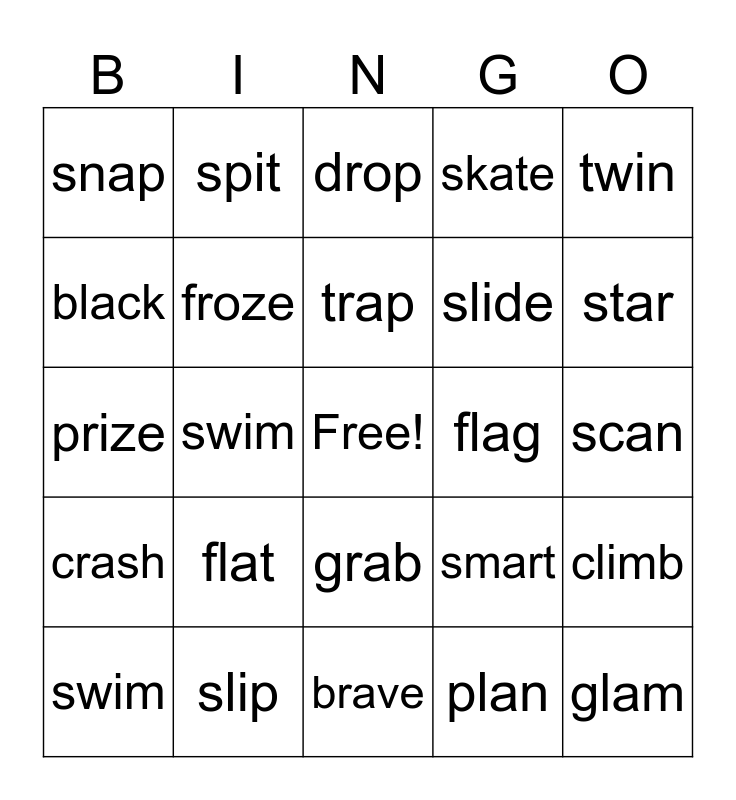 | B | I | N | G | O |
|---|---|---|---|---|
| snap | spit | drop | skate | twin |
| black | froze | trap | slide | star |
| prize | swim | Free! | flag | scan |
| crash | flat | grab | smart | climb |
| swim | slip | brave | plan | glam |